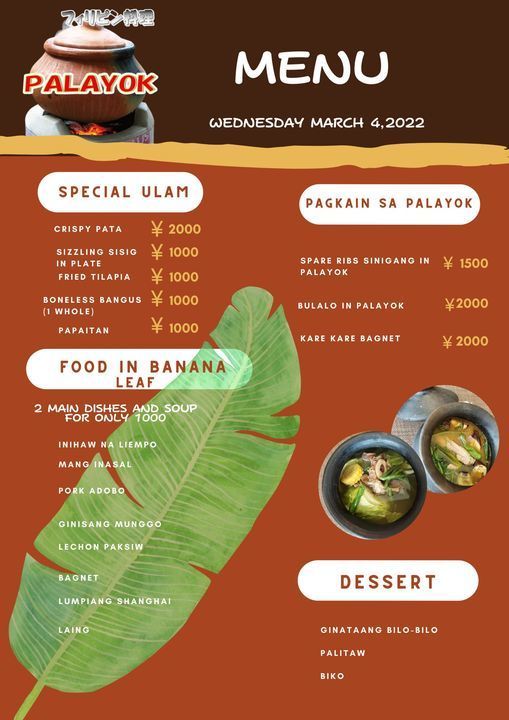 フィリピン料理

PALAYOK

MENU

WEDNESDAY MARCH 4,2022

SPECIAL ULAM

CRISPY PATA ¥ 2000

SIZZLING SISIG IN PLATE ¥ 1000

FRIED TILAPIA ¥ 1000

BONELESS BANGUS (1 WHOLE) ¥ 1000

PAPAITAN ¥ 1000

FOOD IN BANANA LEAF

2 MAIN DISHES AND SOUP FOR ONLY 1000

INIHAW NA LIEMPO

MANG INASAL

PORK ADOBO

GINISANG MUNGGO

LECHON PAKSIW

BAGNET

LUMPIANG SHANGHAI

LAING

PAGKAIN SA PALAYOK

SPARE RIBS SINIGANG IN PALAYOK ¥ 1500

BULALO IN PALAYOK ¥2000

KARE KARE BAGNET ¥ 2000

DESSERT

GINATAANG BILO-BILO

PALITAW

BIKO